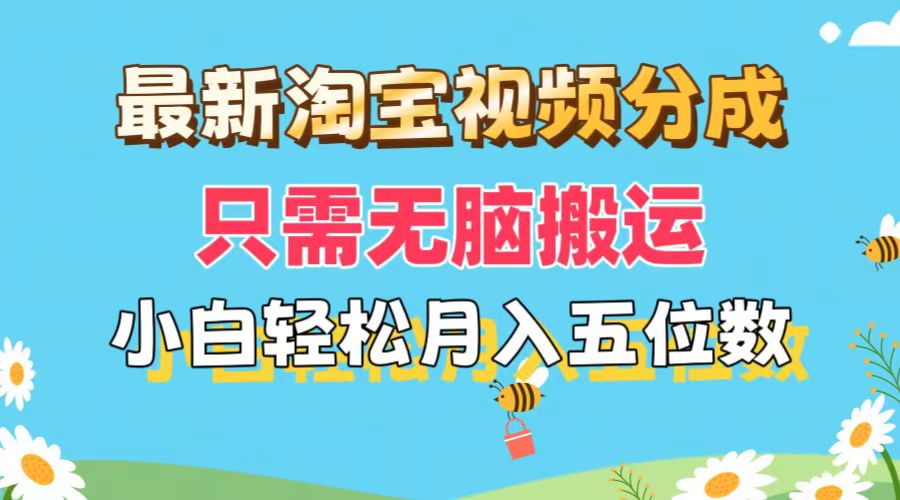 最新淘宝视频分成
只需无脑搬运
小白轻松月入五位数